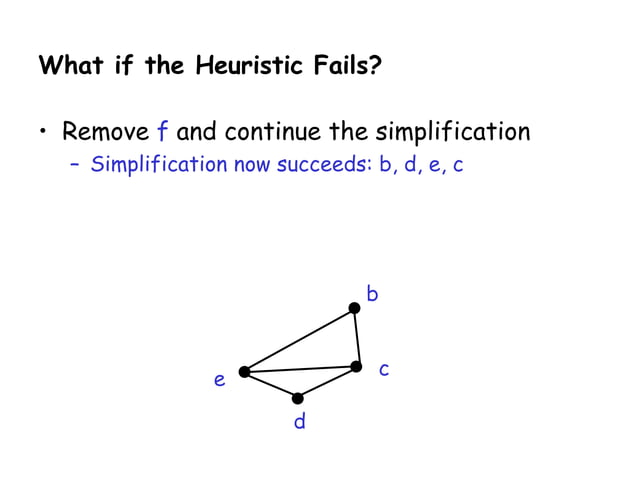 What if the Heuristic Fails?

• Remove f and continue the simplification
- Simplification now succeeds: b, d, e, c

b

e

c

d